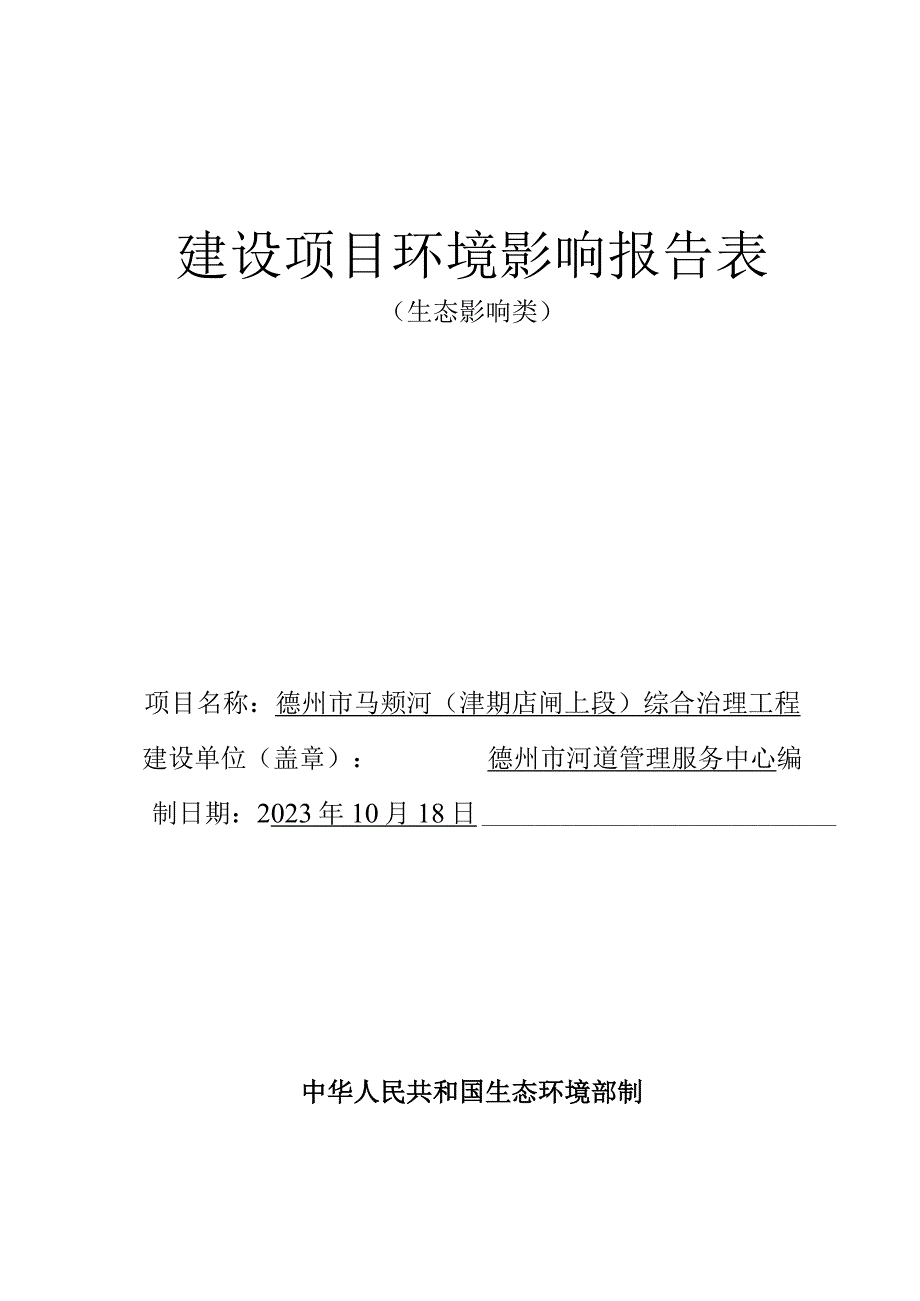 建设项目环境影响报告表
（生态影响类）

项目名称：德州市马颊河（津期店闸上段）综合治理工程

建设单位（盖章）：　　　　德州市河道管理服务中心编

制日期：2023年10月18日

中华人民共和国生态环境部制